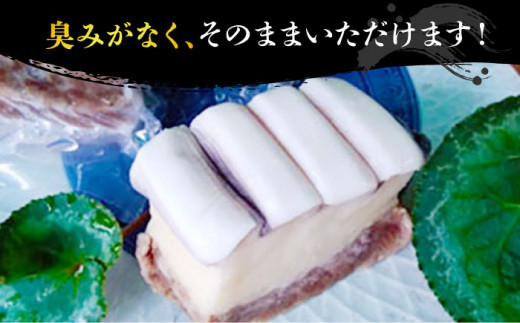 臭みがなく、そのままいただけます！